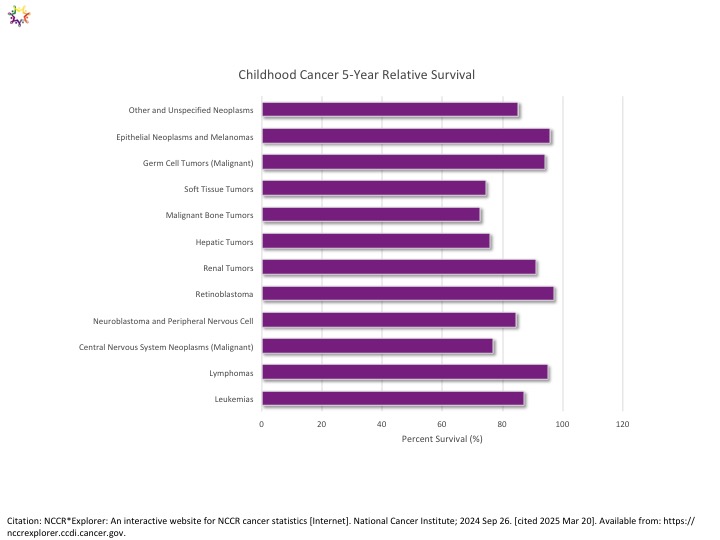 Childhood Cancer 5-Year Relative Survival

Other and Unspecified Neoplasms
Epithelial Neoplasms and Melanomas
Germ Cell Tumors (Malignant)
Soft Tissue Tumors
Malignant Bone Tumors
Hepatic Tumors
Renal Tumors
Retinoblastoma
Neuroblastoma and Peripheral Nervous Cell
Central Nervous System Neoplasms (Malignant)
Lymphomas
Leukemias

0 20 40 60 80 100 120

Percent Survival (%)

Citation: NCCR*Explorer: An interactive website for NCCR cancer statistics [Internet]. National Cancer Institute; 2024 Sep 26. [cited 2025 Mar 20]. Available from: https://nccrexplorer.ccdi.cancer.gov.